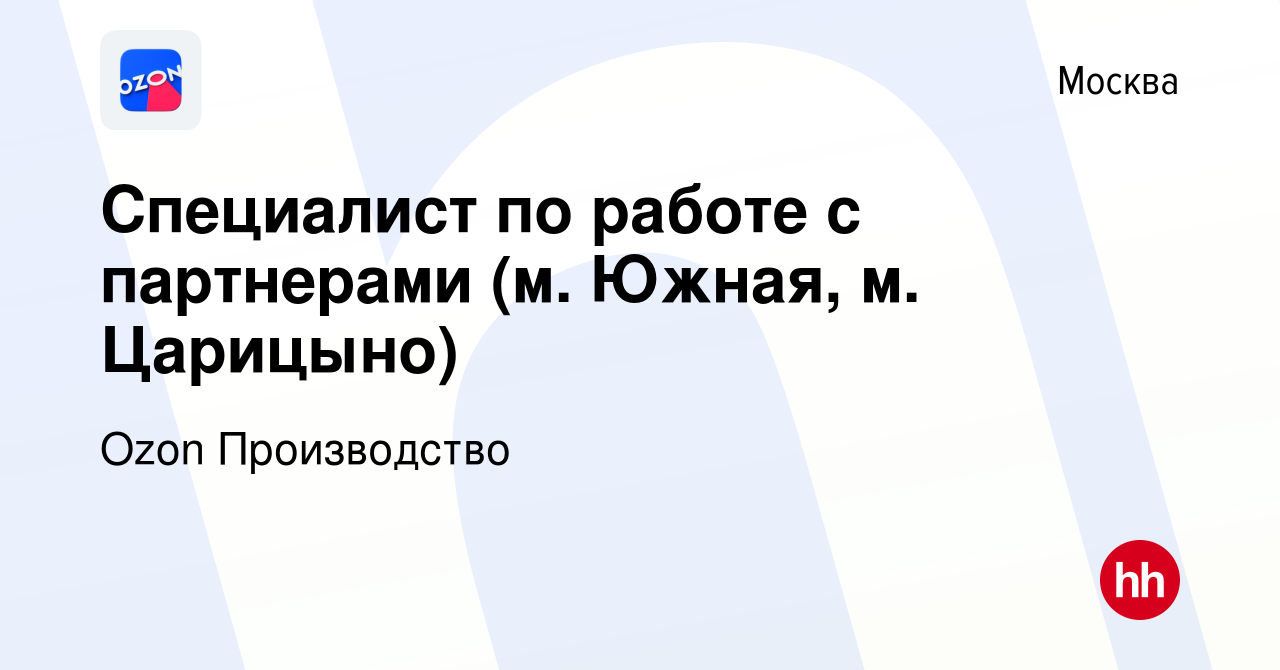 OZON

Москва

Специалист по работе с партнерами (м. Южная, м. Царицыно)

Ozon Производство

hh